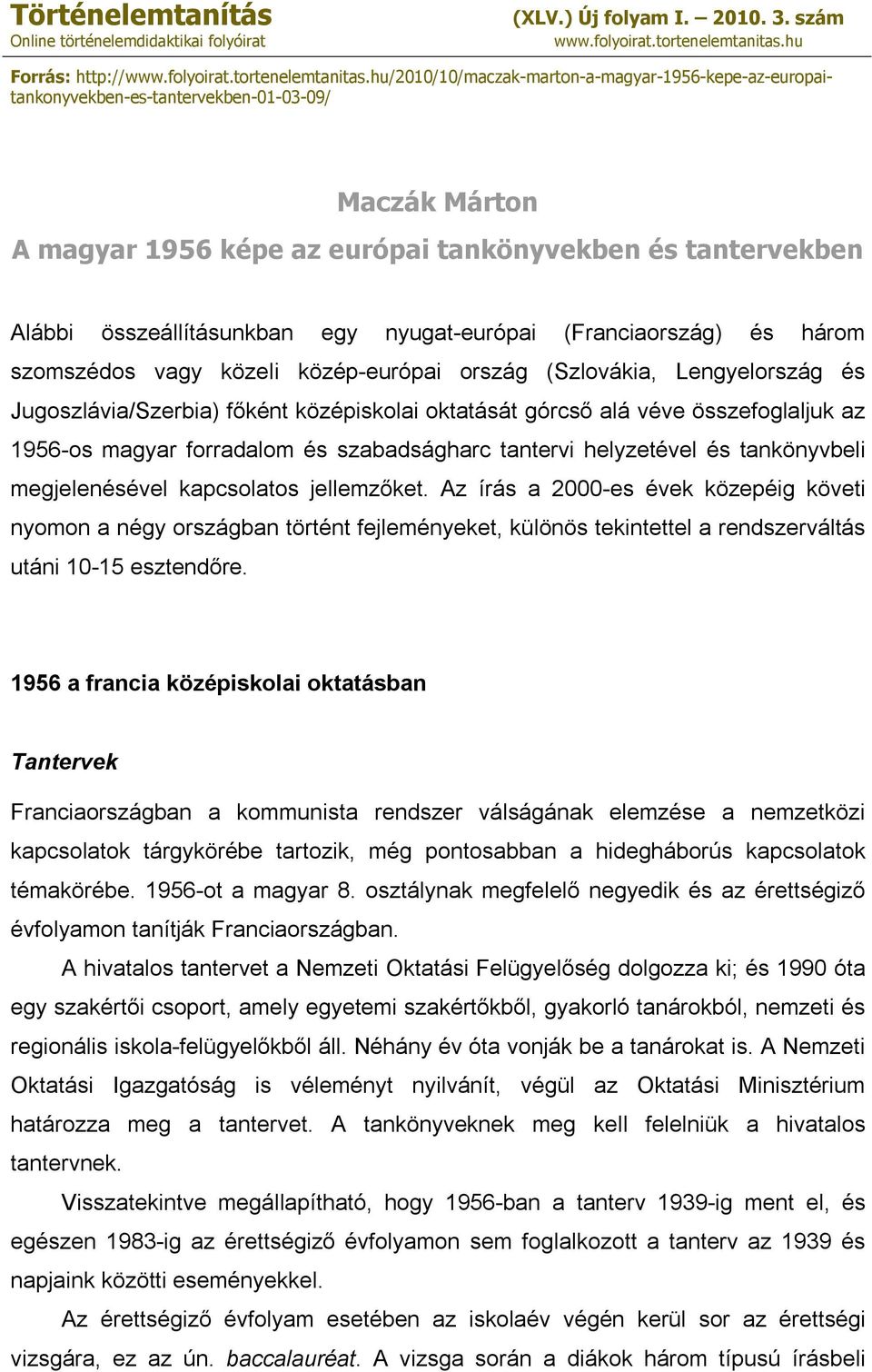 Történelemtanítás
Online történelemdidaktikai folyóirat

(XLV.) Új folyam I. – 2010. 3. szám
www.folyoirat.tortenelemtanitas.hu

Forrás: http://www.folyoirat.tortenelemtanitas.hu/2010/10/maczak-marton-a-magyar-1956-kepe-az-europai-tankonyvekben-es-tantervekben-01-03-09/

Maczák Márton
A magyar 1956 képe az európai tankönyvekben és tantervekben

Alábbi összeállításunkban egy nyugat-európai (Franciaország) és három szomszédos vagy közeli közép-európai ország (Szlovákia, Lengyelország és Jugoszlávia/Szerbia) főként középiskolai oktatását górcső alá véve összefoglaljuk az 1956-os magyar forradalom és szabadságharc tantervi helyzetével és tankönyvbeli megjelenésével kapcsolatos jellemzőket. Az írás a 2000-es évek közepéig követi nyomon a négy országban történt fejleményeket, különös tekintettel a rendszerváltás utáni 10-15 esztendőre.

1956 a francia középiskolai oktatásban

Tantervek

Franciaországban a kommunista rendszer válságának elemzése a nemzetközi kapcsolatok tárgykörébe tartozik, még pontosabban a hidegháborús kapcsolatok témakörébe. 1956-ot a magyar 8. osztálynak megfelelő negyedik és az érettségiző évfolyamon tanítják Franciaországban.

A hivatalos tantervet a Nemzeti Oktatási Felügyelőség dolgozza ki; és 1990 óta egy szakértői csoport, amely egyetemi szakértőkből, gyakorló tanárokból, nemzeti és regionális iskola-felügyelőkből áll. Néhány év óta vonják be a tanárokat is. A Nemzeti Oktatási Igazgatóság is véleményt nyilvánít, végül az Oktatási Minisztérium határozza meg a tantervet. A tankönyveknek meg kell felelniük a hivatalos tantervnek.

Visszatekintve megállapítható, hogy 1956-ban a tanterv 1939-ig ment el, és egészen 1983-ig az érettségiző évfolyamon sem foglalkozott a tanterv az 1939 és napjaink közötti eseményekkel.

Az érettségiző évfolyam esetében az iskolaév végén kerül sor az érettségi vizsgára, ez az ún. baccalauréat. A vizsga során a diákok három típusú írásbeli